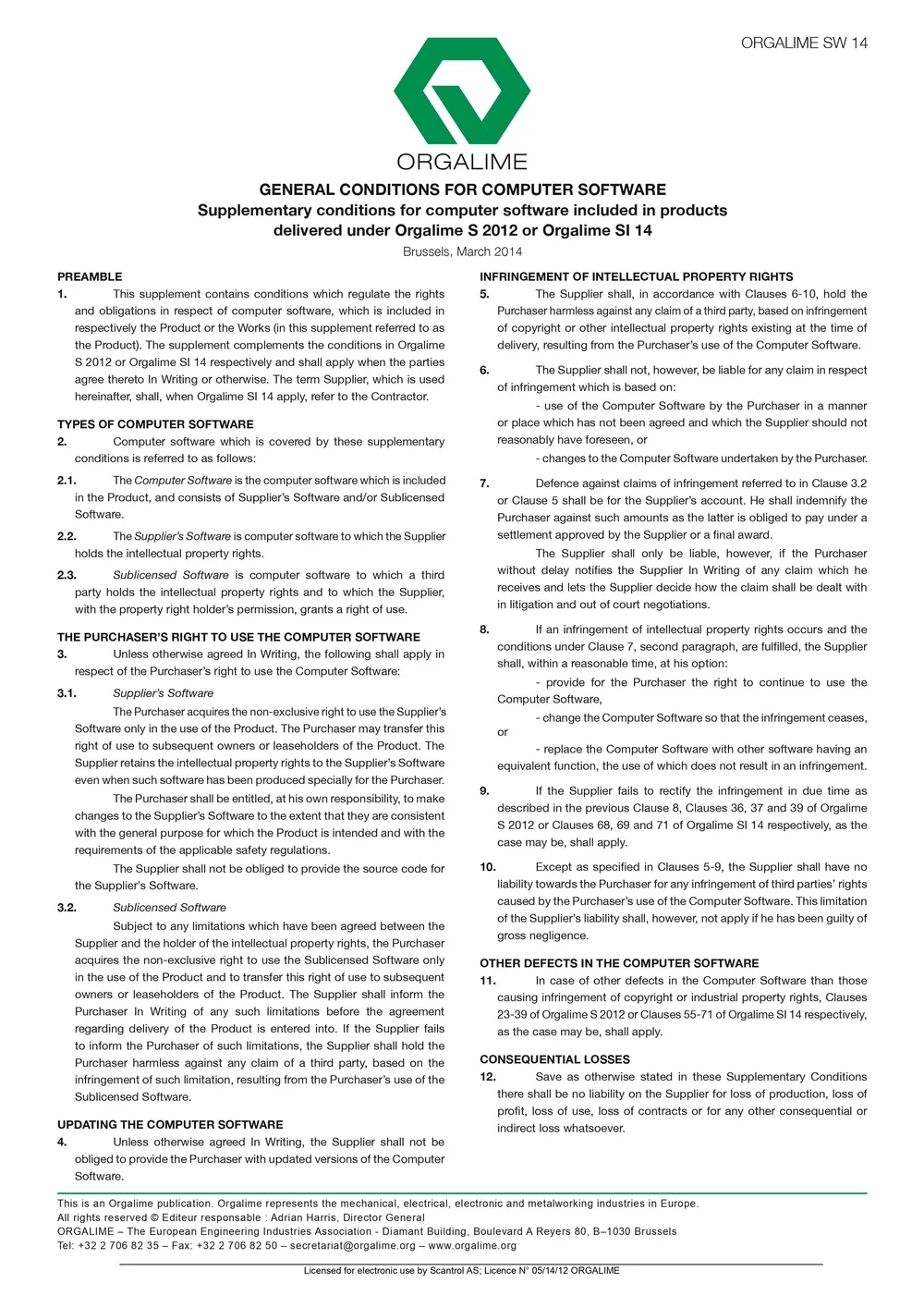 ORGALIME SW 14

ORGALIME

GENERAL CONDITIONS FOR COMPUTER SOFTWARE
Supplementary conditions for computer software included in products delivered under Orgalime S 2012 or Orgalime SI 14

Brussels, March 2014

PREAMBLE

1. This supplement contains conditions which regulate the rights and obligations in respect of computer software, which is included in respectively the Product or the Works (in this supplement referred to as the Product). The supplement complements the conditions in Orgalime S 2012 or Orgalime SI 14 respectively and shall apply when the parties agree thereto In Writing or otherwise. The term Supplier, which is used hereinafter, shall, when Orgalime SI 14 apply, refer to the Contractor.

TYPES OF COMPUTER SOFTWARE

2. Computer software which is covered by these supplementary conditions is referred to as follows:

2.1. The Computer Software is the computer software which is included in the Product, and consists of Supplier's Software and/or Sublicensed Software.

2.2. The Supplier's Software is computer software to which the Supplier holds the intellectual property rights.

2.3. Sublicensed Software is computer software to which a third party holds the intellectual property rights and to which the Supplier, with the property right holder's permission, grants a right of use.

THE PURCHASER'S RIGHT TO USE THE COMPUTER SOFTWARE

3. Unless otherwise agreed In Writing, the following shall apply in respect of the Purchaser's right to use the Computer Software:

3.1. Supplier's Software

The Purchaser acquires the non-exclusive right to use the Supplier's Software only in the use of the Product. The Purchaser may transfer this right of use to subsequent owners or leaseholders of the Product. The Supplier retains the intellectual property rights to the Supplier's Software even when such software has been produced specially for the Purchaser.

The Purchaser shall be entitled, at his own responsibility, to make changes to the Supplier's Software to the extent that they are consistent with the general purpose for which the Product is intended and with the requirements of the applicable safety regulations.

The Supplier shall not be obliged to provide the source code for the Supplier's Software.

3.2. Sublicensed Software

Subject to any limitations which have been agreed between the Supplier and the holder of the intellectual property rights, the Purchaser acquires the non-exclusive right to use the Sublicensed Software only in the use of the Product and to transfer this right of use to subsequent owners or leaseholders of the Product. The Supplier shall inform the Purchaser In Writing of any such limitations before the agreement regarding delivery of the Product is entered into. If the Supplier fails to inform the Purchaser of such limitations, the Supplier shall hold the Purchaser harmless against any claim of a third party, based on the infringement of such limitation, resulting from the Purchaser's use of the Sublicensed Software.

UPDATING THE COMPUTER SOFTWARE

4. Unless otherwise agreed In Writing, the Supplier shall not be obliged to provide the Purchaser with updated versions of the Computer Software.

INFRINGEMENT OF INTELLECTUAL PROPERTY RIGHTS

5. The Supplier shall, in accordance with Clauses 6-10, hold the Purchaser harmless against any claim of a third party, based on infringement of copyright or other intellectual property rights existing at the time of delivery, resulting from the Purchaser's use of the Computer Software.

6. The Supplier shall not, however, be liable for any claim in respect of infringement which is based on:

- use of the Computer Software by the Purchaser in a manner or place which has not been agreed and which the Supplier should not reasonably have foreseen, or

- changes to the Computer Software undertaken by the Purchaser.

7. Defence against claims of infringement referred to in Clause 3.2 or Clause 5 shall be for the Supplier's account. He shall indemnify the Purchaser against such amounts as the latter is obliged to pay under a settlement approved by the Supplier or a final award.

The Supplier shall only be liable, however, if the Purchaser without delay notifies the Supplier In Writing of any claim which he receives and lets the Supplier decide how the claim shall be dealt with in litigation and out of court negotiations.

8. If an infringement of intellectual property rights occurs and the conditions under Clause 7, second paragraph, are fulfilled, the Supplier shall, within a reasonable time, at his option:

- provide for the Purchaser the right to continue to use the Computer Software,

- change the Computer Software so that the infringement ceases, or

- replace the Computer Software with other software having an equivalent function, the use of which does not result in an infringement.

9. If the Supplier fails to rectify the infringement in due time as described in the previous Clause 8, Clauses 36, 37 and 39 of Orgalime S 2012 or Clauses 68, 69 and 71 of Orgalime SI 14 respectively, as the case may be, shall apply.

10. Except as specified in Clauses 5-9, the Supplier shall have no liability towards the Purchaser for any infringement of third parties' rights caused by the Purchaser's use of the Computer Software. This limitation of the Supplier's liability shall, however, not apply if he has been guilty of gross negligence.

OTHER DEFECTS IN THE COMPUTER SOFTWARE

11. In case of other defects in the Computer Software than those causing infringement of copyright or industrial property rights, Clauses 23-39 of Orgalime S 2012 or Clauses 55-71 of Orgalime SI 14 respectively, as the case may be, shall apply.

CONSEQUENTIAL LOSSES

12. Save as otherwise stated in these Supplementary Conditions there shall be no liability on the Supplier for loss of production, loss of profit, loss of use, loss of contracts or for any other consequential or indirect loss whatsoever.

This is an Orgalime publication. Orgalime represents the mechanical, electrical, electronic and metalworking industries in Europe.
All rights reserved © Editeur responsable : Adrian Harris, Director General
ORGALIME – The European Engineering Industries Association - Diamant Building, Boulevard A Reyers 80, B–1030 Brussels
Tel: +32 2 706 82 35 – Fax: +32 2 706 82 50 – secretariat@orgalime.org – www.orgalime.org

Licensed for electronic use by Scantrol AS; Licence N° 05/14/12 ORGALIME